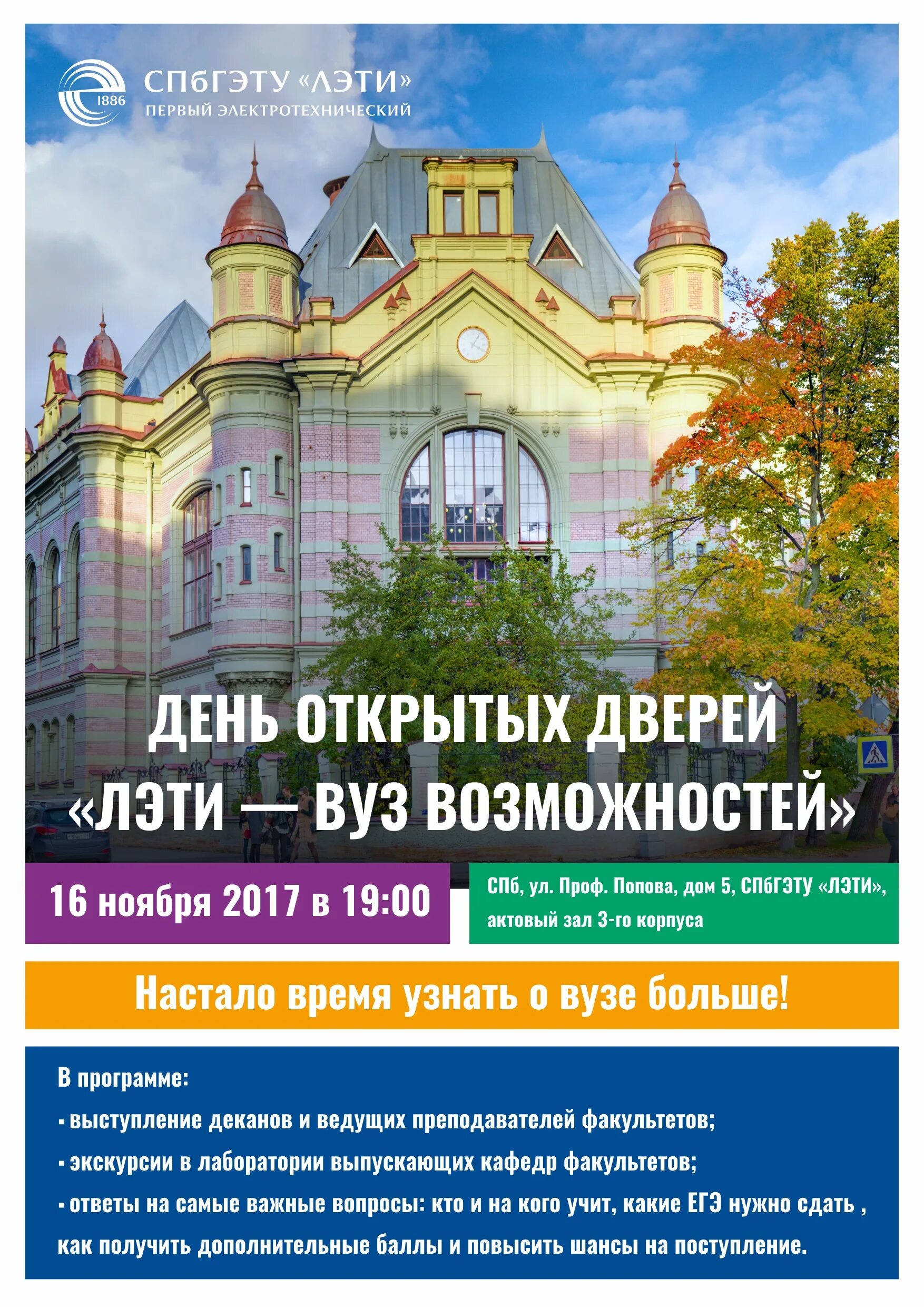 1886

СПбГЭТУ «ЛЭТИ»
ПЕРВЫЙ ЭЛЕКТРОТЕХНИЧЕСКИЙ

ДЕНЬ ОТКРЫТЫХ ДВЕРЕЙ
«ЛЭТИ — ВУЗ ВОЗМОЖНОСТЕЙ»

16 ноября 2017 в 19:00

СПб, ул. Проф. Попова, дом 5, СПбГЭТУ «ЛЭТИ», актовый зал 3-го корпуса

Настало время узнать о вузе больше!

В программе:
▪ выступление деканов и ведущих преподавателей факультетов;
▪ экскурсии в лаборатории выпускающих кафедр факультетов;
▪ ответы на самые важные вопросы: кто и на кого учит, какие ЕГЭ нужно сдать , как получить дополнительные баллы и повысить шансы на поступление.